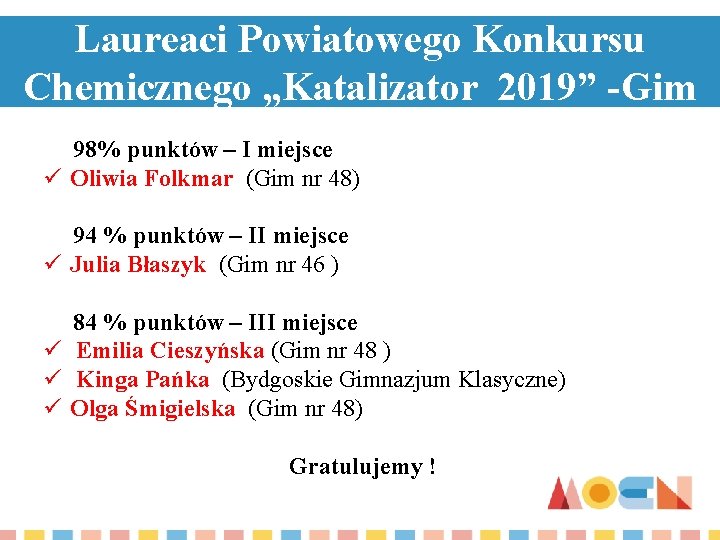 Laureaci Powiatowego Konkursu Chemicznego „Katalizator 2019” -Gim

98% punktów – I miejsce
✓ Oliwia Folkmar (Gim nr 48)

94 % punktów – II miejsce
✓ Julia Błaszyk (Gim nr 46 )

84 % punktów – III miejsce
✓ Emilia Cieszyńska (Gim nr 48 )
✓ Kinga Pańka (Bydgoskie Gimnazjum Klasyczne)
✓ Olga Śmigielska (Gim nr 48)

Gratulujemy !

MOEN